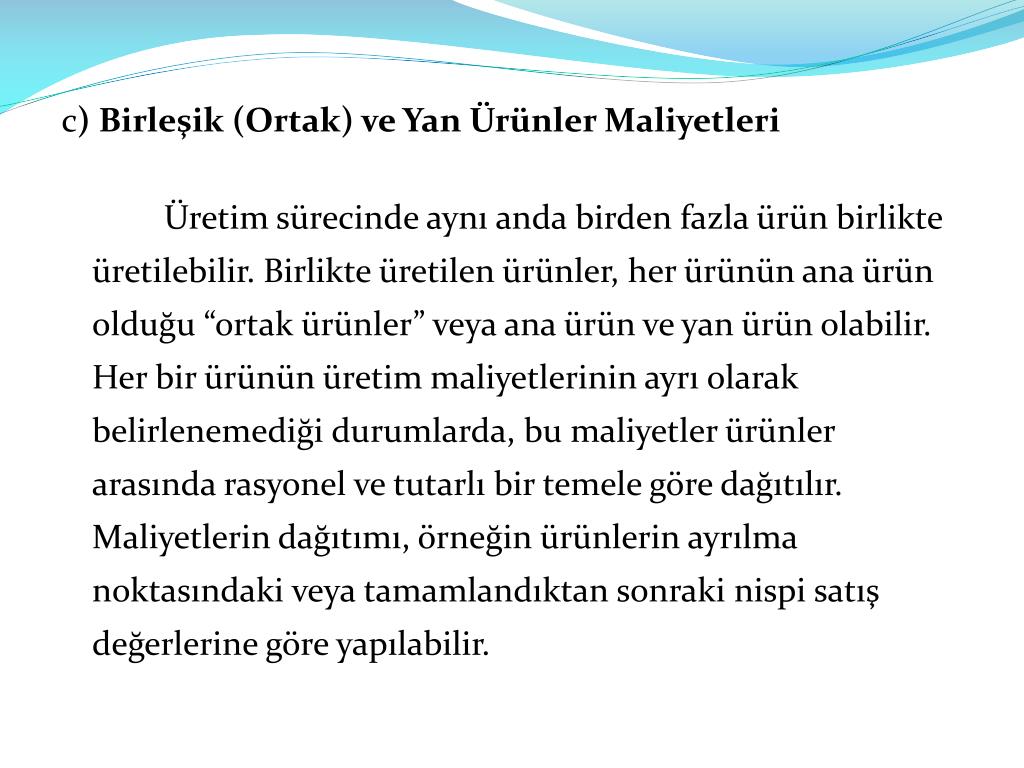 c) Birleşik (Ortak) ve Yan Ürünler Maliyetleri

Üretim sürecinde aynı anda birden fazla ürün birlikte üretilebilir. Birlikte üretilen ürünler, her ürünün ana ürün olduğu “ortak ürünler” veya ana ürün ve yan ürün olabilir. Her bir ürünün üretim maliyetlerinin ayrı olarak belirlenemediği durumlarda, bu maliyetler ürünler arasında rasyonel ve tutarlı bir temele göre dağıtılır. Maliyetlerin dağıtımı, örneğin ürünlerin ayrılma noktasındaki veya tamamlandıktan sonraki nispi satış değerlerine göre yapılabilir.